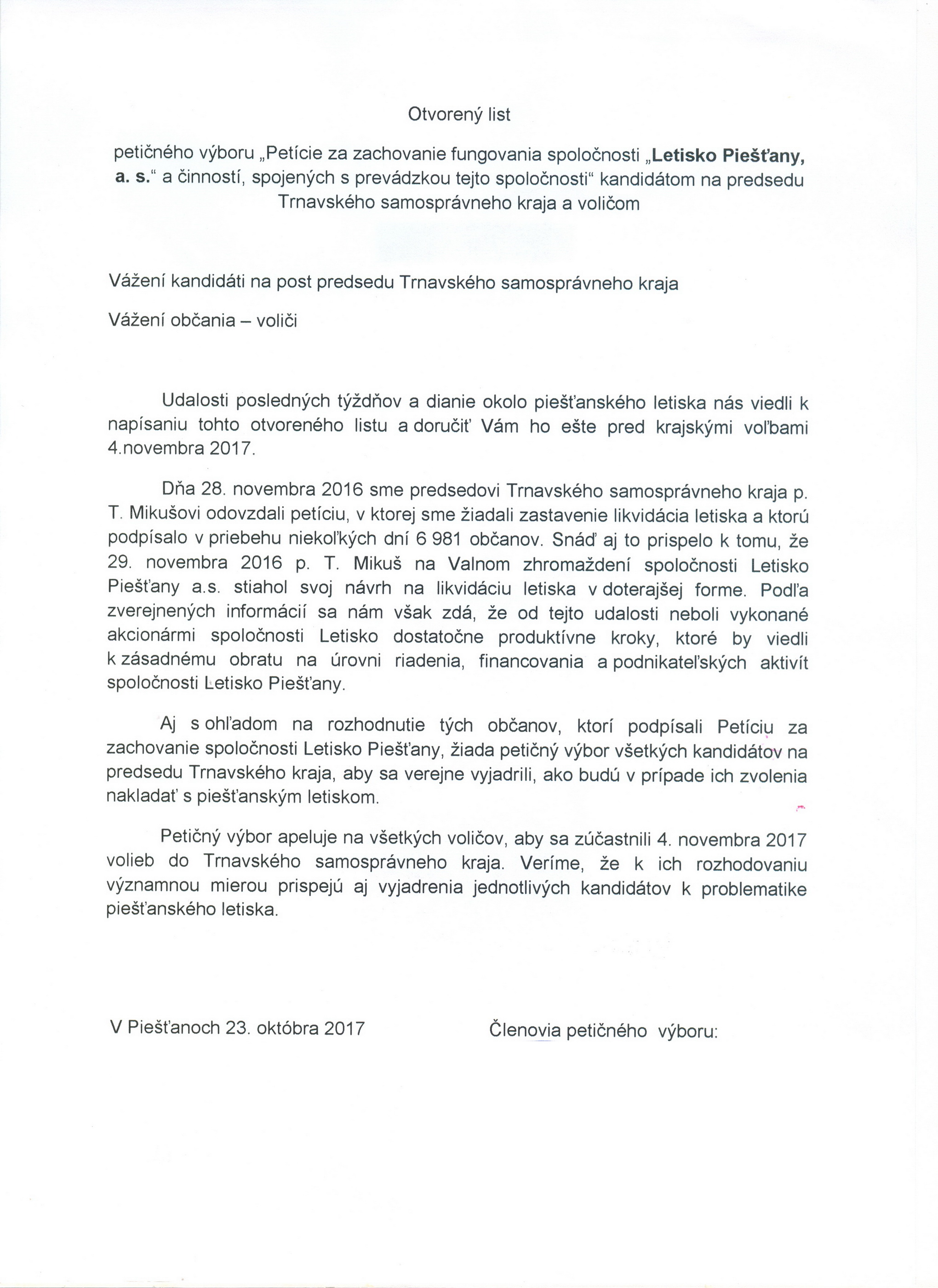 Otvorený list

petičného výboru „Petície za zachovanie fungovania spoločnosti „Letisko Piešťany, a. s.“ a činností, spojených s prevádzkou tejto spoločnosti“ kandidátom na predsedu Trnavského samosprávneho kraja a voličom

Vážení kandidáti na post predsedu Trnavského samosprávneho kraja

Vážení občania – voliči

Udalosti posledných týždňov a dianie okolo piešťanského letiska nás viedli k napísaniu tohto otvoreného listu a doručiť Vám ho ešte pred krajskými voľbami 4.novembra 2017.

Dňa 28. novembra 2016 sme predsedovi Trnavského samosprávneho kraja p. T. Mikušovi odovzdali petíciu, v ktorej sme žiadali zastavenie likvidácia letiska a ktorú podpísalo v priebehu niekoľkých dní 6 981 občanov. Snáď aj to prispelo k tomu, že 29. novembra 2016 p. T. Mikuš na Valnom zhromaždení spoločnosti Letisko Piešťany a.s. stiahol svoj návrh na likvidáciu letiska v doterajšej forme. Podľa zverejnených informácií sa nám však zdá, že od tejto udalosti neboli vykonané akcionármi spoločnosti Letisko dostatočne produktívne kroky, ktoré by viedli k zásadnému obratu na úrovni riadenia, financovania a podnikateľských aktivít spoločnosti Letisko Piešťany.

Aj s ohľadom na rozhodnutie tých občanov, ktorí podpísali Petíciu za zachovanie spoločnosti Letisko Piešťany, žiada petičný výbor všetkých kandidátov na predsedu Trnavského kraja, aby sa verejne vyjadrili, ako budú v prípade ich zvolenia nakladať s piešťanským letiskom.

Petičný výbor apeluje na všetkých voličov, aby sa zúčastnili 4. novembra 2017 volieb do Trnavského samosprávneho kraja. Veríme, že k ich rozhodovaniu významnou mierou prispejú aj vyjadrenia jednotlivých kandidátov k problematike piešťanského letiska.

V Piešťanoch 23. októbra 2017

Členovia petičného výboru: